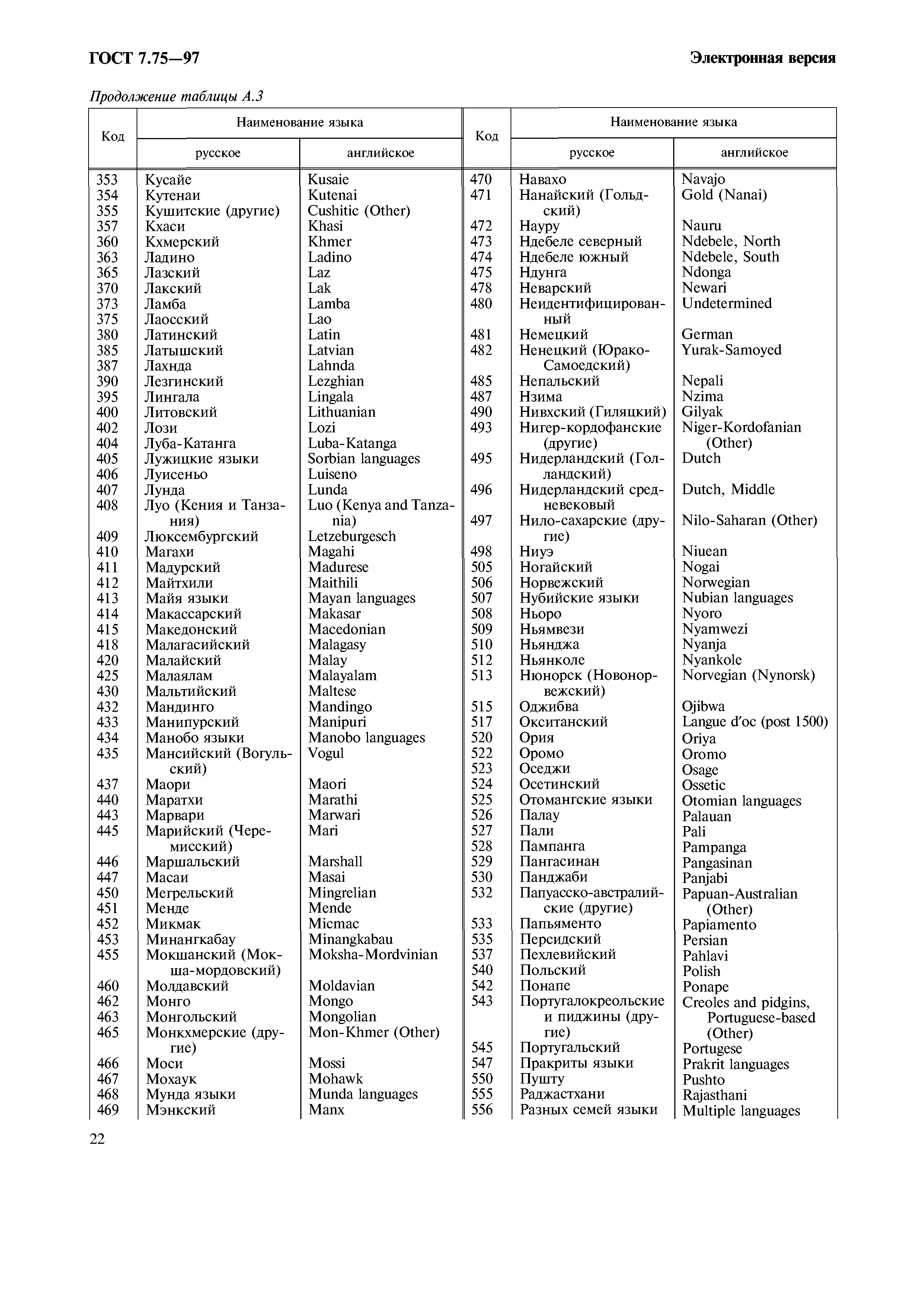 ГОСТ 7.75—97

Электронная версия

Продолжение таблицы А.3

| Код | Наименование языка русское | Наименование языка английское |
|---|---|---|
| 353 | Кусайе | Kusaie |
| 354 | Кутенаи | Kutenai |
| 355 | Кушитские (другие) | Cushitic (Other) |
| 357 | Кхаси | Khasi |
| 360 | Кхмерский | Khmer |
| 363 | Ладино | Ladino |
| 365 | Лазский | Laz |
| 370 | Лакский | Lak |
| 373 | Ламба | Lamba |
| 375 | Лаосский | Lao |
| 380 | Латинский | Latin |
| 385 | Латышский | Latvian |
| 387 | Лахнда | Lahnda |
| 390 | Лезгинский | Lezghian |
| 395 | Лингала | Lingala |
| 400 | Литовский | Lithuanian |
| 402 | Лози | Lozi |
| 404 | Луба-Катанга | Luba-Katanga |
| 405 | Лужицкие языки | Sorbian languages |
| 406 | Луисеньо | Luiseno |
| 407 | Лунда | Lunda |
| 408 | Луо (Кения и Танзания) | Luo (Kenya and Tanzania) |
| 409 | Люксембургский | Letzeburgesch |
| 410 | Магахи | Magahi |
| 411 | Мадурский | Madurese |
| 412 | Майтхили | Maithili |
| 413 | Майя языки | Mayan languages |
| 414 | Макассарский | Makasar |
| 415 | Македонский | Macedonian |
| 418 | Малагасийский | Malagasy |
| 420 | Малайский | Malay |
| 425 | Малаялам | Malayalam |
| 430 | Мальтийский | Maltese |
| 432 | Мандинго | Mandingo |
| 433 | Манипурский | Manipuri |
| 434 | Манобо языки | Manobo languages |
| 435 | Мансийский (Вогульский) | Vogul |
| 437 | Маори | Maori |
| 440 | Маратхи | Marathi |
| 443 | Марвари | Marwari |
| 445 | Марийский (Черемисский) | Mari |
| 446 | Маршальский | Marshall |
| 447 | Масаи | Masai |
| 450 | Мегрельский | Mingrelian |
| 451 | Менде | Mende |
| 452 | Микмак | Micmac |
| 453 | Минангкабау | Minangkabau |
| 455 | Мокшанский (Мокша-мордовский) | Moksha-Mordvinian |
| 460 | Молдавский | Moldavian |
| 462 | Монго | Mongo |
| 463 | Монгольский | Mongolian |
| 465 | Монкхмерские (другие) | Mon-Khmer (Other) |
| 466 | Моси | Mossi |
| 467 | Мохаук | Mohawk |
| 468 | Мунда языки | Munda languages |
| 469 | Мэнкский | Manx |

| Код | Наименование языка русское | Наименование языка английское |
|---|---|---|
| 470 | Навахо | Navajo |
| 471 | Нанайский (Гольдский) | Gold (Nanai) |
| 472 | Науру | Nauru |
| 473 | Ндебеле северный | Ndebele, North |
| 474 | Ндебеле южный | Ndebele, South |
| 475 | Ндунга | Ndonga |
| 478 | Неварский | Newari |
| 480 | Неидентифицированный | Undetermined |
| 481 | Немецкий | German |
| 482 | Ненецкий (Юрако-Самоедский) | Yurak-Samoyed |
| 485 | Непальский | Nepali |
| 487 | Нзима | Nzima |
| 490 | Нивхский (Гиляцкий) | Gilyak |
| 493 | Нигер-кордофанские (другие) | Niger-Kordofanian (Other) |
| 495 | Нидерландский (Голландский) | Dutch |
| 496 | Нидерландский средневековый | Dutch, Middle |
| 497 | Нило-сахарские (другие) | Nilo-Saharan (Other) |
| 498 | Ниуэ | Niuean |
| 505 | Ногайский | Nogai |
| 506 | Норвежский | Norwegian |
| 507 | Нубийские языки | Nubian languages |
| 508 | Ньоро | Nyoro |
| 509 | Ньямвези | Nyamwezi |
| 510 | Ньянджа | Nyanja |
| 512 | Ньянколе | Nyankole |
| 513 | Нюнорск (Новонорвежский) | Norvegian (Nynorsk) |
| 515 | Оджибва | Ojibwa |
| 517 | Окситанский | Langue d'oc (post 1500) |
| 520 | Ория | Oriya |
| 522 | Оромо | Oromo |
| 523 | Оседжи | Osage |
| 524 | Осетинский | Ossetic |
| 525 | Отомангские языки | Otomian languages |
| 526 | Палау | Palauan |
| 527 | Пали | Pali |
| 528 | Пампанга | Pampanga |
| 529 | Пангасинан | Pangasinan |
| 530 | Панджаби | Panjabi |
| 532 | Папуасско-австралийские (другие) | Papuan-Australian (Other) |
| 533 | Папьяменто | Papiamento |
| 535 | Персидский | Persian |
| 537 | Пехлевийский | Pahlavi |
| 540 | Польский | Polish |
| 542 | Понапе | Ponape |
| 543 | Португалокреольские и пиджины (другие) | Creoles and pidgins, Portuguese-based (Other) |
| 545 | Португальский | Portugese |
| 547 | Пракриты языки | Prakrit languages |
| 550 | Пушту | Pushto |
| 555 | Раджастхани | Rajasthani |
| 556 | Разных семей языки | Multiple languages |

22